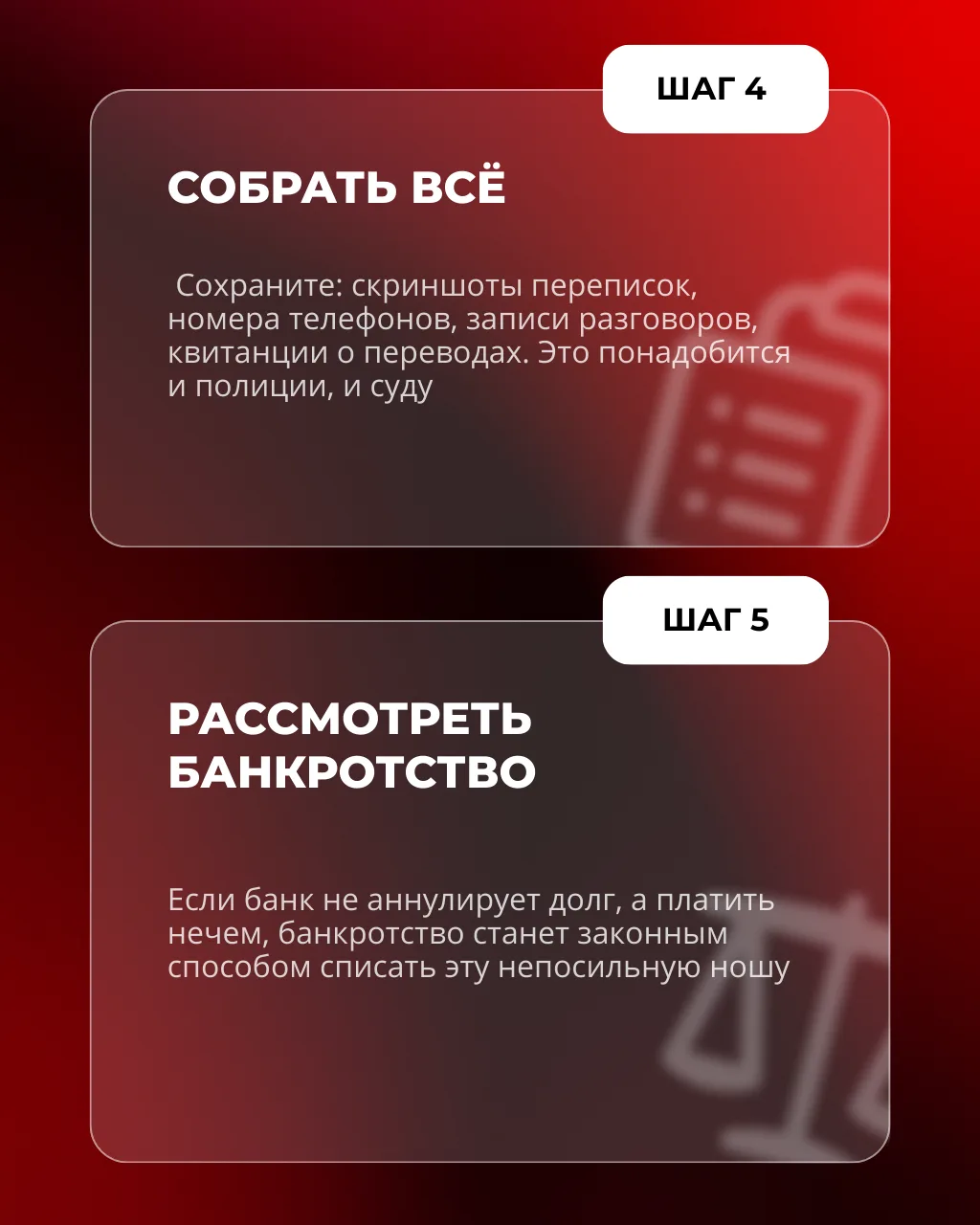 ШАГ 4

СОБРАТЬ ВСЁ

Сохраните: скриншоты переписок, номера телефонов, записи разговоров, квитанции о переводах. Это понадобится и полиции, и суду

ШАГ 5

РАССМОТРЕТЬ БАНКРОТСТВО

Если банк не аннулирует долг, а платить нечем, банкротство станет законным способом списать эту непосильную ношу